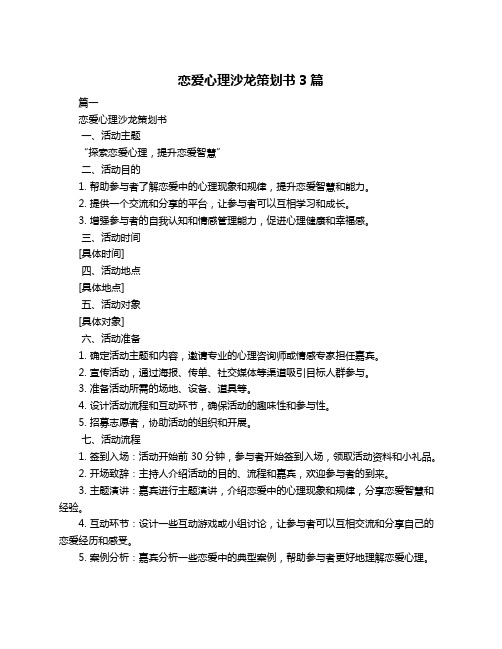 恋爱心理沙龙策划书 3 篇

篇一

恋爱心理沙龙策划书

一、活动主题

“探索恋爱心理，提升恋爱智慧”

二、活动目的

1. 帮助参与者了解恋爱中的心理现象和规律，提升恋爱智慧和能力。

2. 提供一个交流和分享的平台，让参与者可以互相学习和成长。

3. 增强参与者的自我认知和情感管理能力，促进心理健康和幸福感。

三、活动时间

[具体时间]

四、活动地点

[具体地点]

五、活动对象

[具体对象]

六、活动准备

1. 确定活动主题和内容，邀请专业的心理咨询师或情感专家担任嘉宾。

2. 宣传活动，通过海报、传单、社交媒体等渠道吸引目标人群参与。

3. 准备活动所需的场地、设备、道具等。

4. 设计活动流程和互动环节，确保活动的趣味性和参与性。

5. 招募志愿者，协助活动的组织和开展。

七、活动流程

1. 签到入场：活动开始前 30 分钟，参与者开始签到入场，领取活动资料和小礼品。

2. 开场致辞：主持人介绍活动的目的、流程和嘉宾，欢迎参与者的到来。

3. 主题演讲：嘉宾进行主题演讲，介绍恋爱中的心理现象和规律，分享恋爱智慧和经验。

4. 互动环节：设计一些互动游戏或小组讨论，让参与者可以互相交流和分享自己的恋爱经历和感受。

5. 案例分析：嘉宾分析一些恋爱中的典型案例，帮助参与者更好地理解恋爱心理。